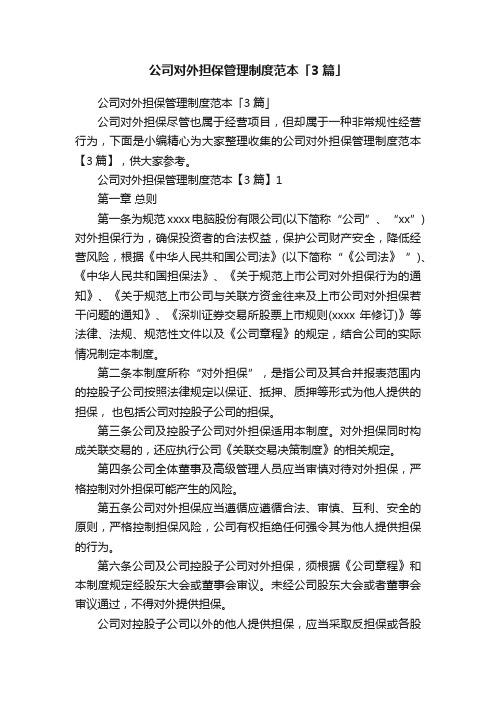 公司对外担保管理制度范本「3篇」

公司对外担保管理制度范本「3篇」

公司对外担保尽管也属于经营项目，但却属于一种非常规性经营行为，下面是小编精心为大家整理收集的公司对外担保管理制度范本【3篇】，供大家参考。

公司对外担保管理制度范本【3篇】1

第一章 总则

第一条为规范xxxx电脑股份有限公司(以下简称“公司”、“xx”)对外担保行为，确保投资者的合法权益，保护公司财产安全，降低经营风险，根据《中华人民共和国公司法》(以下简称“《公司法》”)、《中华人民共和国担保法》、《关于规范上市公司对外担保行为的通知》、《关于规范上市公司与关联方资金往来及上市公司对外担保若干问题的通知》、《深圳证券交易所股票上市规则(xxxx年修订)》等法律、法规、规范性文件以及《公司章程》的规定，结合公司的实际情况制定本制度。

第二条本制度所称“对外担保”，是指公司及其合并报表范围内的控股子公司按照法律规定以保证、抵押、质押等形式为他人提供的担保，也包括公司对控股子公司的担保。

第三条公司及控股子公司对外担保适用本制度。对外担保同时构成关联交易的，还应执行公司《关联交易决策制度》的相关规定。

第四条公司全体董事及高级管理人员应当审慎对待对外担保，严格控制对外担保可能产生的风险。

第五条公司对外担保应当遵循应遵循合法、审慎、互利、安全的原则，严格控制担保风险，公司有权拒绝任何强令其为他人提供担保的行为。

第六条公司及公司控股子公司对外担保，须根据《公司章程》和本制度规定经股东大会或董事会审议。未经公司股东大会或者董事会审议通过，不得对外提供担保。

公司对控股子公司以外的他人提供担保，应当采取反担保或各股